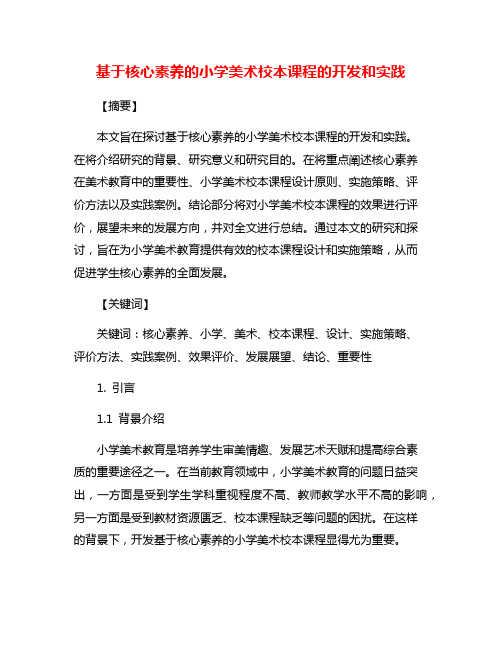 基于核心素养的小学美术校本课程的开发和实践

【摘要】

本文旨在探讨基于核心素养的小学美术校本课程的开发和实践。在将介绍研究的背景、研究意义和研究目的。在将重点阐述核心素养在美术教育中的重要性、小学美术校本课程设计原则、实施策略、评价方法以及实践案例。结论部分将对小学美术校本课程的效果进行评价，展望未来的发展方向，并对全文进行总结。通过本文的研究和探讨，旨在为小学美术教育提供有效的校本课程设计和实施策略，从而促进学生核心素养的全面发展。

【关键词】

关键词：核心素养、小学、美术、校本课程、设计、实施策略、评价方法、实践案例、效果评价、发展展望、结论、重要性

1. 引言

1.1 背景介绍

小学美术教育是培养学生审美情趣、发展艺术天赋和提高综合素质的重要途径之一。在当前教育领域中，小学美术教育的问题日益突出，一方面是受到学生学科重视程度不高、教师教学水平不高的影响，另一方面是受到教材资源匮乏、校本课程缺乏等问题的困扰。在这样的背景下，开发基于核心素养的小学美术校本课程显得尤为重要。